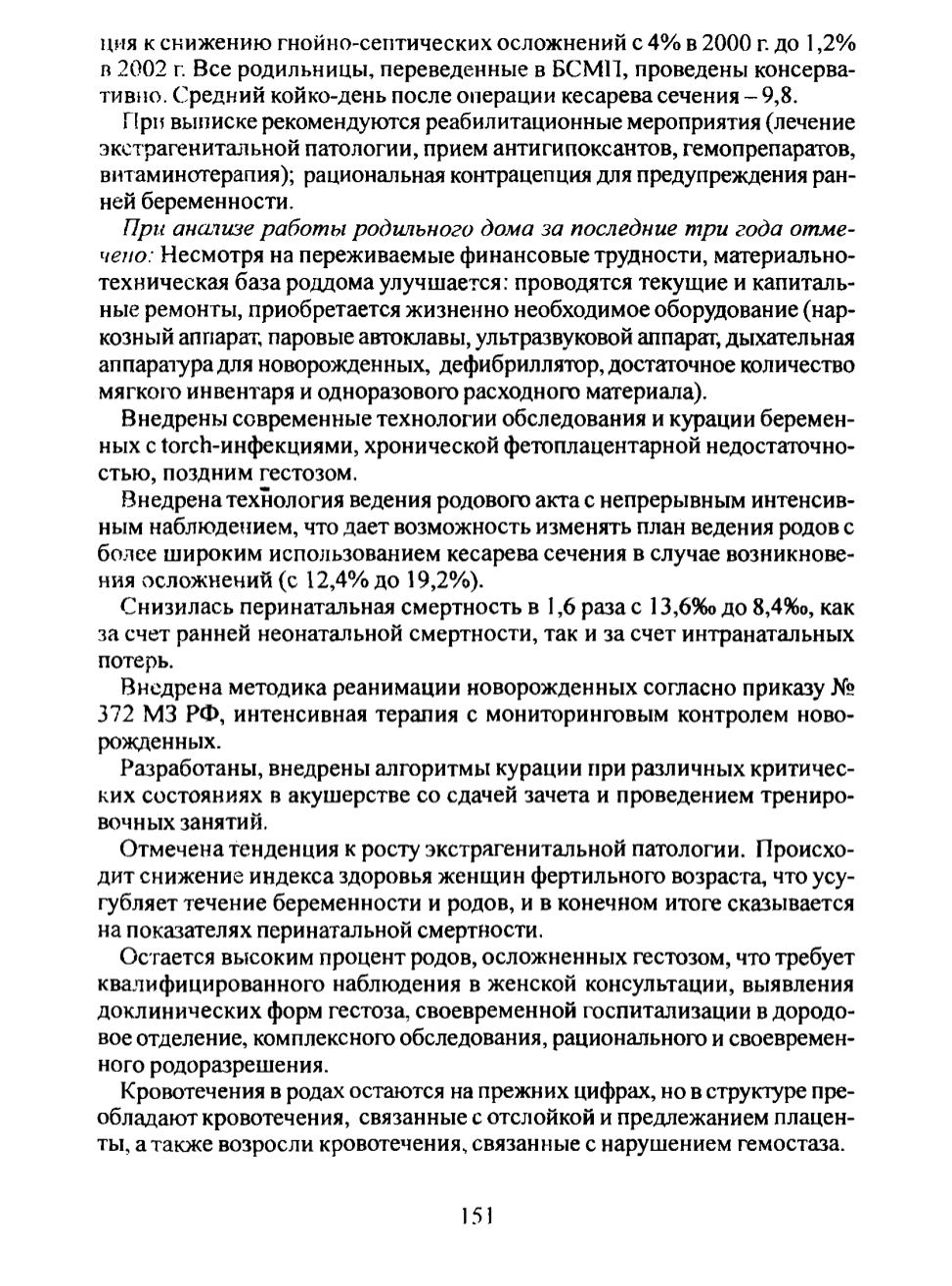 ция к снижению гнойно-септических осложнений с 4% в 2000 г. до 1,2% в 2002 г. Все родильницы, переведенные в БСМП, проведены консервативно. Средний койко-день после операции кесарева сечения – 9,8.

При выписке рекомендуются реабилитационные мероприятия (лечение экстрагенитальной патологии, прием антигипоксантов, гемопрепаратов, витаминотерапия); рациональная контрацепция для предупреждения ранней беременности.

При анализе работы родильного дома за последние три года отмечено: Несмотря на переживаемые финансовые трудности, материально-техническая база роддома улучшается: проводятся текущие и капитальные ремонты, приобретается жизненно необходимое оборудование (наркозный аппарат, паровые автоклавы, ультразвуковой аппарат, дыхательная аппаратура для новорожденных, дефибриллятор, достаточное количество мягкого инвентаря и одноразового расходного материала).

Внедрены современные технологии обследования и курации беременных с torch-инфекциями, хронической фетоплацентарной недостаточностью, поздним гестозом.

Внедрена технология ведения родового акта с непрерывным интенсивным наблюдением, что дает возможность изменять план ведения родов с более широким использованием кесарева сечения в случае возникновения осложнений (с 12,4% до 19,2%).

Снизилась перинатальная смертность в 1,6 раза с 13,6‰ до 8,4‰, как за счет ранней неонатальной смертности, так и за счет интранатальных потерь.

Внедрена методика реанимации новорожденных согласно приказу № 372 МЗ РФ, интенсивная терапия с мониторинговым контролем новорожденных.

Разработаны, внедрены алгоритмы курации при различных критических состояниях в акушерстве со сдачей зачета и проведением тренировочных занятий.

Отмечена тенденция к росту экстрагенитальной патологии. Происходит снижение индекса здоровья женщин фертильного возраста, что усугубляет течение беременности и родов, и в конечном итоге сказывается на показателях перинатальной смертности.

Остается высоким процент родов, осложненных гестозом, что требует квалифицированного наблюдения в женской консультации, выявления доклинических форм гестоза, своевременной госпитализации в дородовое отделение, комплексного обследования, рационального и своевременного родоразрешения.

Кровотечения в родах остаются на прежних цифрах, но в структуре преобладают кровотечения, связанные с отслойкой и предлежанием плаценты, а также возросли кровотечения, связанные с нарушением гемостаза.

151